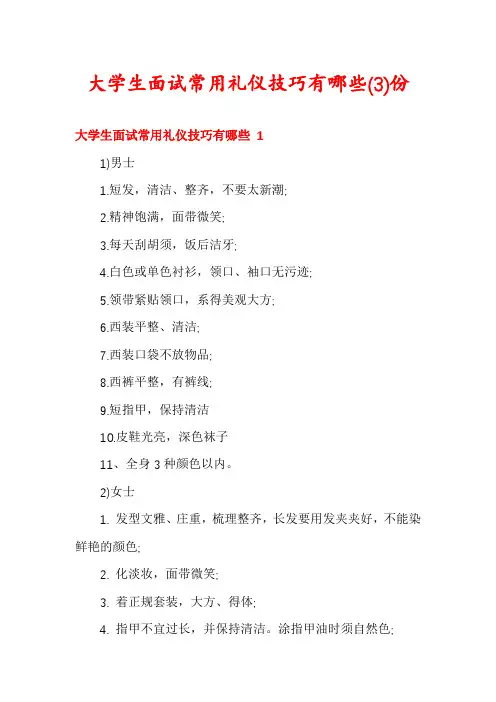 大学生面试常用礼仪技巧有哪些(3)份

大学生面试常用礼仪技巧有哪些 1

1)男士

1.短发，清洁、整齐，不要太新潮;

2.精神饱满，面带微笑;

3.每天刮胡须，饭后洁牙;

4.白色或单色衬衫，领口、袖口无污迹;

5.领带紧贴领口，系得美观大方;

6.西装平整、清洁;

7.西装口袋不放物品;

8.西裤平整，有裤线;

9.短指甲，保持清洁

10.皮鞋光亮，深色袜子

11、全身 3 种颜色以内。

2)女士

1. 发型文雅、庄重，梳理整齐，长发要用发夹夹好，不能染鲜艳的颜色;

2. 化淡妆，面带微笑;

3. 着正规套装，大方、得体;

4. 指甲不宜过长，并保持清洁。涂指甲油时须自然色;